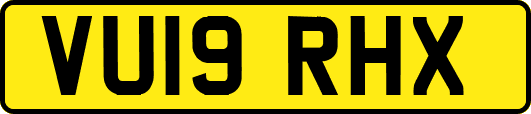 VU19 RHX